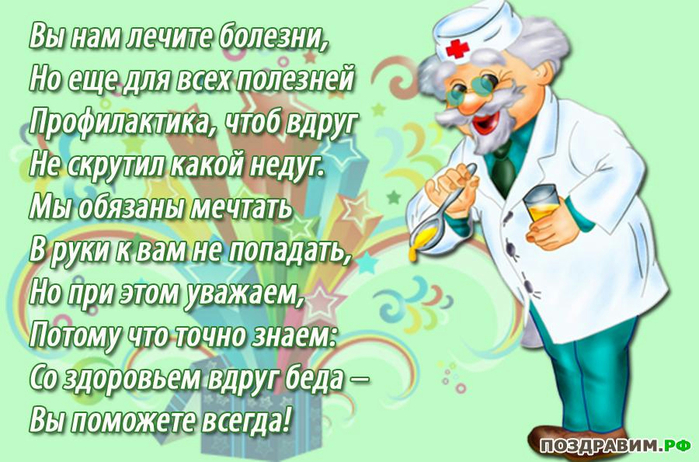 Вы нам лечите болезни,
Но еще для всех полезней
Профилактика, чтоб вдруг
Не скрутил какой недуг.
Мы обязаны мечтать
В руки к вам не попадать,
Но при этом уважаем,
Потому что точно знаем:
Со здоровьем вдруг беда –
Вы поможете всегда!

ПОЗДРАВИМ.РФ